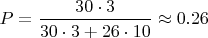 $P = \frac{30 \cdot 3}{30 \cdot 3 + 26 \cdot 10} \approx 0.26$